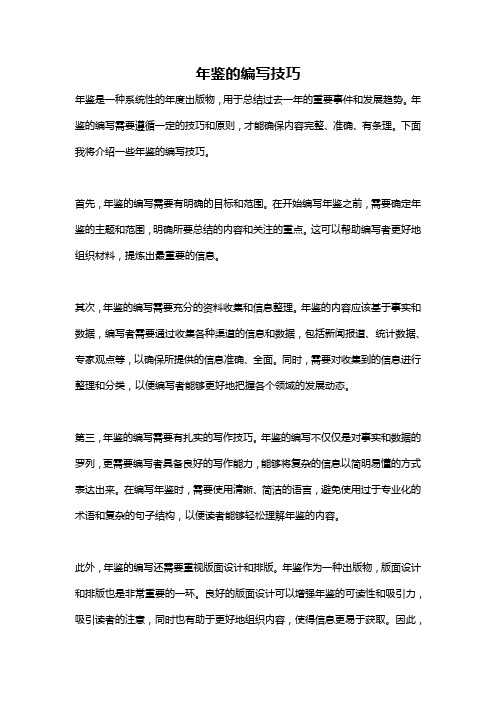 年鉴的编写技巧

年鉴是一种系统性的年度出版物，用于总结过去一年的重要事件和发展趋势。年鉴的编写需要遵循一定的技巧和原则，才能确保内容完整、准确、有条理。下面我将介绍一些年鉴的编写技巧。

首先，年鉴的编写需要有明确的目标和范围。在开始编写年鉴之前，需要确定年鉴的主题和范围，明确所要总结的内容和关注的重点。这可以帮助编写者更好地组织材料，提炼出最重要的信息。

其次，年鉴的编写需要充分的资料收集和信息整理。年鉴的内容应该基于事实和数据，编写者需要通过收集各种渠道的信息和数据，包括新闻报道、统计数据、专家观点等，以确保所提供的信息准确、全面。同时，需要对收集到的信息进行整理和分类，以便编写者能够更好地把握各个领域的发展动态。

第三，年鉴的编写需要有扎实的写作技巧。年鉴的编写不仅仅是对事实和数据的罗列，更需要编写者具备良好的写作能力，能够将复杂的信息以简明易懂的方式表达出来。在编写年鉴时，需要使用清晰、简洁的语言，避免使用过于专业化的术语和复杂的句子结构，以便读者能够轻松理解年鉴的内容。

此外，年鉴的编写还需要重视版面设计和排版。年鉴作为一种出版物，版面设计和排版也是非常重要的一环。良好的版面设计可以增强年鉴的可读性和吸引力，吸引读者的注意，同时也有助于更好地组织内容，使得信息更易于获取。因此，